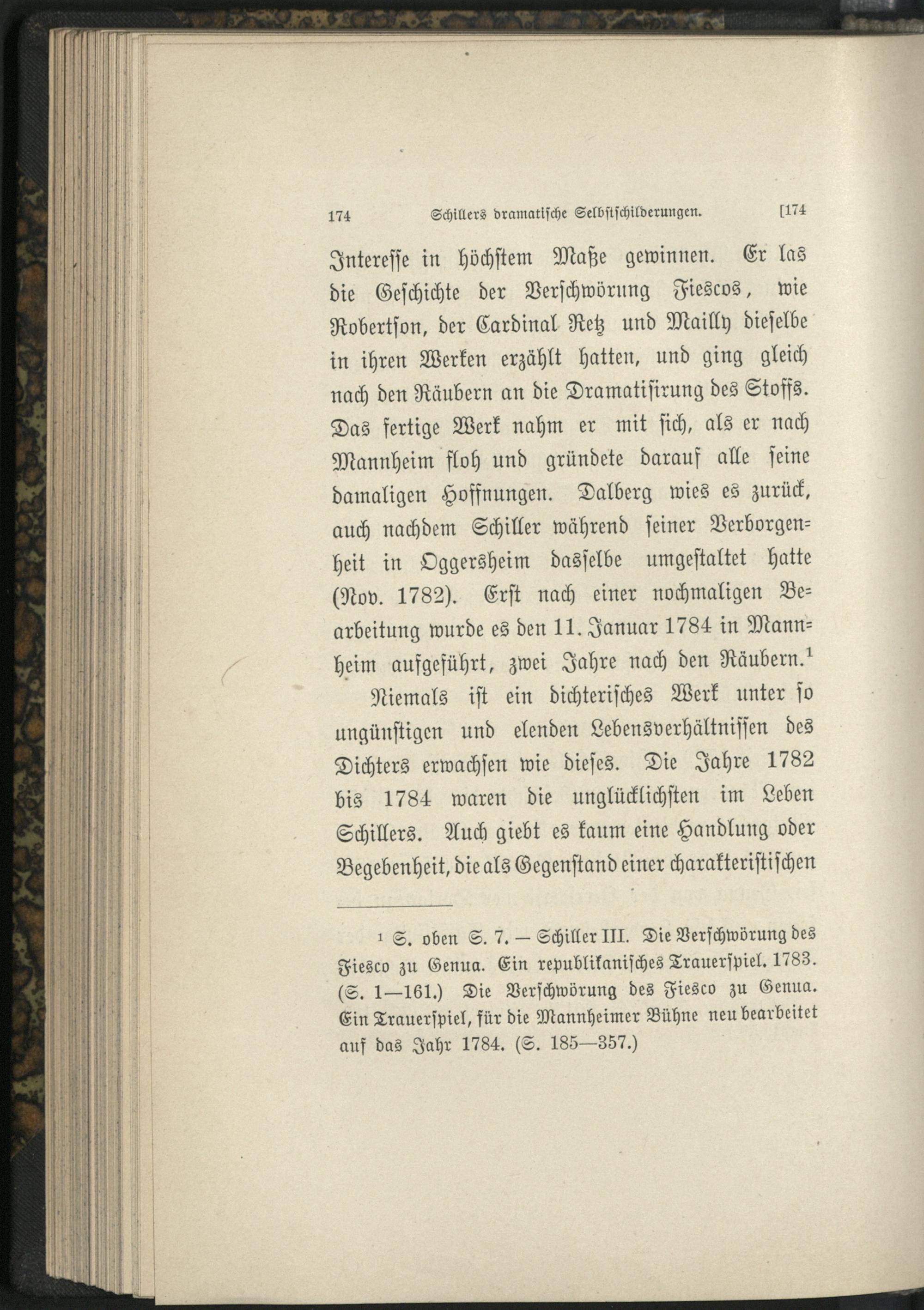 174 Schillers dramatische Selbstschilderungen. [174

Interesse in höchstem Maße gewinnen. Er las die Geschichte der Verschwörung Fiescos, wie Robertson, der Cardinal Retz und Mailly dieselbe in ihren Werken erzählt hatten, und ging gleich nach den Räubern an die Dramatisirung des Stoffs. Das fertige Werk nahm er mit sich, als er nach Mannheim floh und gründete darauf alle seine damaligen Hoffnungen. Dalberg wies es zurück, auch nachdem Schiller während seiner Verborgenheit in Oggersheim dasselbe umgestaltet hatte (Nov. 1782). Erst nach einer nochmaligen Bearbeitung wurde es den 11. Januar 1784 in Mannheim aufgeführt, zwei Jahre nach den Räubern.$^1$

Niemals ist ein dichterisches Werk unter so ungünstigen und elenden Lebensverhältnissen des Dichters erwachsen wie dieses. Die Jahre 1782 bis 1784 waren die unglücklichsten im Leben Schillers. Auch giebt es kaum eine Handlung oder Begebenheit, die als Gegenstand einer charakteristischen

$^1$ S. oben S. 7. — Schiller III. Die Verschwörung des Fiesco zu Genua. Ein republikanisches Trauerspiel. 1783. (S. 1—161.) Die Verschwörung des Fiesco zu Genua. Ein Trauerspiel, für die Mannheimer Bühne neu bearbeitet auf das Jahr 1784. (S. 185—357.)